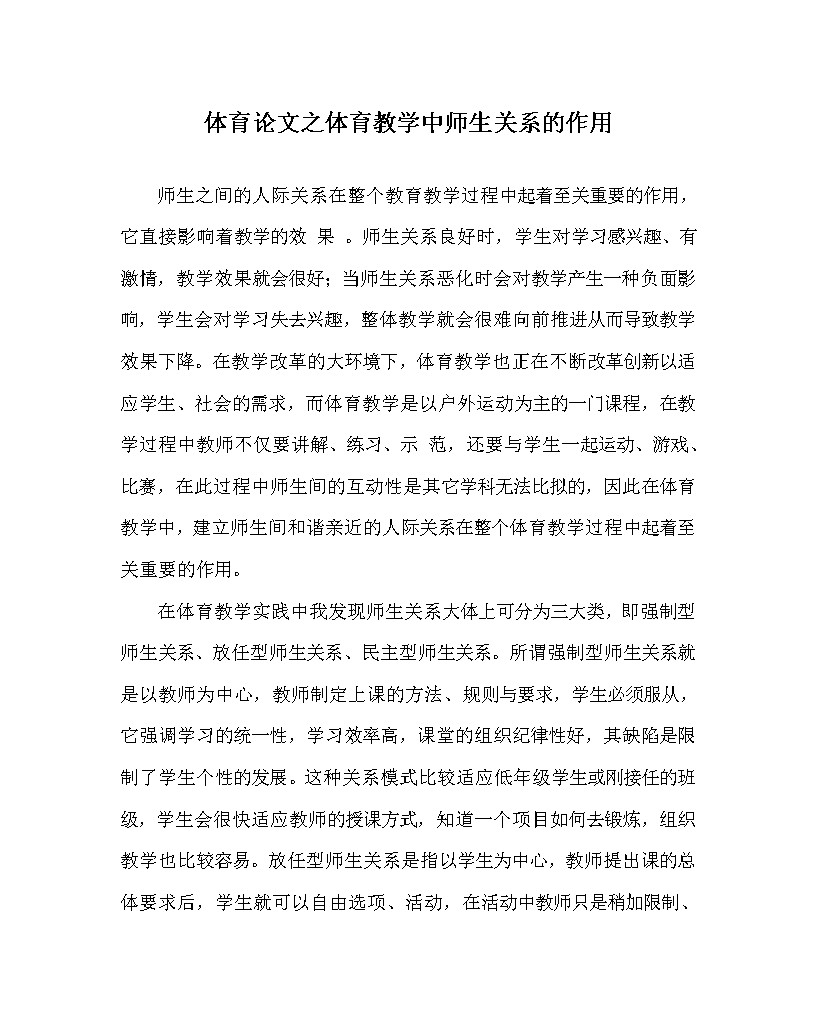 体育论文之体育教学中师生关系的作用

师生之间的人际关系在整个教育教学过程中起着至关重要的作用，它直接影响着教学的效 果 。师生关系良好时，学生对学习感兴趣、有激情，教学效果就会很好；当师生关系恶化时会对教学产生一种负面影响，学生会对学习失去兴趣，整体教学就会很难向前推进从而导致教学效果下降。在教学改革的大环境下，体育教学也正在不断改革创新以适应学生、社会的需求，而体育教学是以户外运动为主的一门课程，在教学过程中教师不仅要讲解、练习、示 范，还要与学生一起运动、游戏、比赛，在此过程中师生间的互动性是其它学科无法比拟的，因此在体育教学中，建立师生间和谐亲近的人际关系在整个体育教学过程中起着至关重要的作用。

在体育教学实践中我发现师生关系大体上可分为三大类，即强制型师生关系、放任型师生关系、民主型师生关系。所谓强制型师生关系就是以教师为中心，教师制定上课的方法、规则与要求，学生必须服从，它强调学习的统一性，学习效率高，课堂的组织纪律性好，其缺陷是限制了学生个性的发展。这种关系模式比较适应低年级学生或刚接任的班级，学生会很快适应教师的授课方式，知道一个项目如何去锻炼，组织教学也比较容易。放任型师生关系是指以学生为中心，教师提出课的总体要求后，学生就可以自由选项、活动，在活动中教师只是稍加限制、